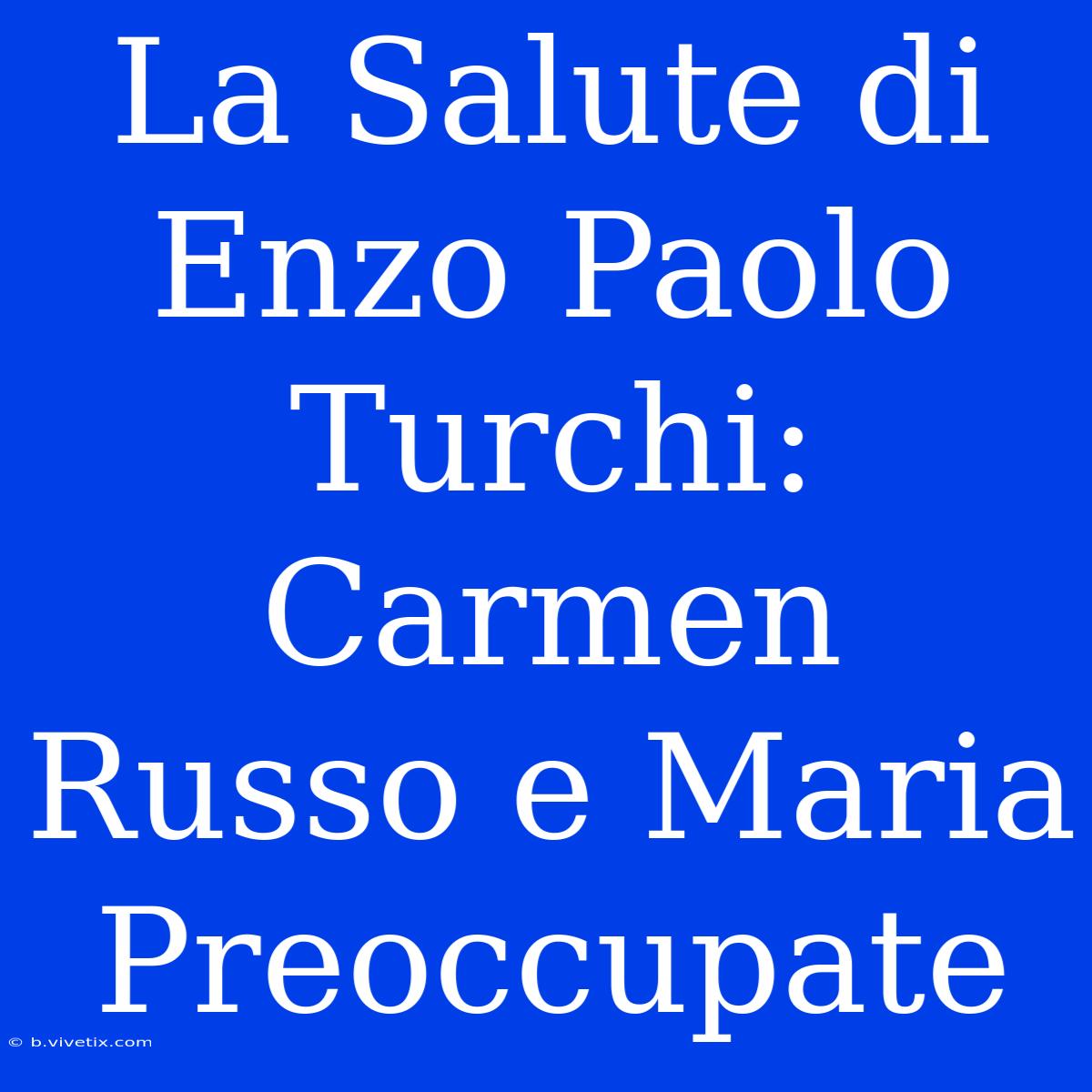 La Salute di Enzo Paolo Turchi: Carmen Russo e Maria Preoccupate

© b.vivetix.com